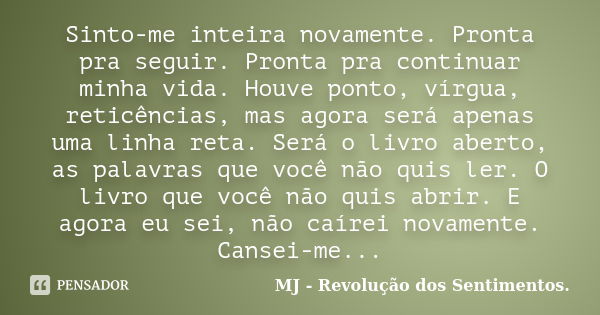 Sinto-me inteira novamente. Pronta pra seguir. Pronta pra continuar minha vida. Houve ponto, vírgua, reticências, mas agora será apenas uma linha reta. Será o livro aberto, as palavras que você não quis ler. O livro que você não quis abrir. E agora eu sei, não caírei novamente. Cansei-me...

PENSADOR

MJ - Revolução dos Sentimentos.